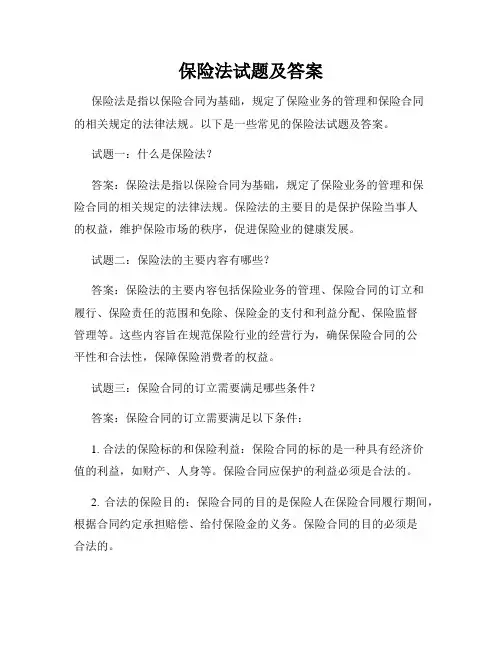 保险法试题及答案

保险法是指以保险合同为基础，规定了保险业务的管理和保险合同的相关规定的法律法规。以下是一些常见的保险法试题及答案。

试题一：什么是保险法？

答案：保险法是指以保险合同为基础，规定了保险业务的管理和保险合同的相关规定的法律法规。保险法的主要目的是保护保险当事人的权益，维护保险市场的秩序，促进保险业的健康发展。

试题二：保险法的主要内容有哪些？

答案：保险法的主要内容包括保险业务的管理、保险合同的订立和履行、保险责任的范围和免除、保险金的支付和利益分配、保险监督管理等。这些内容旨在规范保险行业的经营行为，确保保险合同的公平性和合法性，保障保险消费者的权益。

试题三：保险合同的订立需要满足哪些条件？

答案：保险合同的订立需要满足以下条件：

1. 合法的保险标的和保险利益：保险合同的标的是一种具有经济价值的利益，如财产、人身等。保险合同应保护的利益必须是合法的。

2. 合法的保险目的：保险合同的目的是保险人在保险合同履行期间，根据合同约定承担赔偿、给付保险金的义务。保险合同的目的必须是合法的。